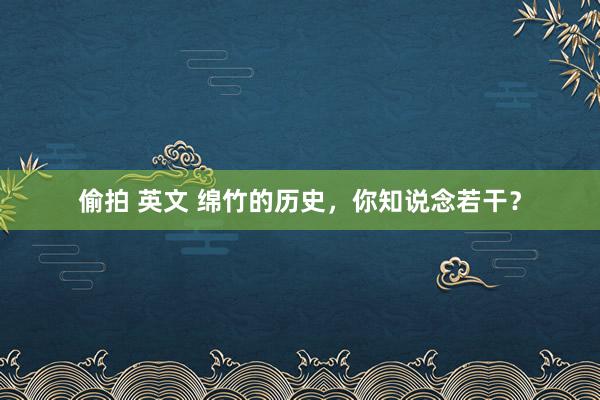 偷拍 英文 绵竹的历史，你知说念若干？